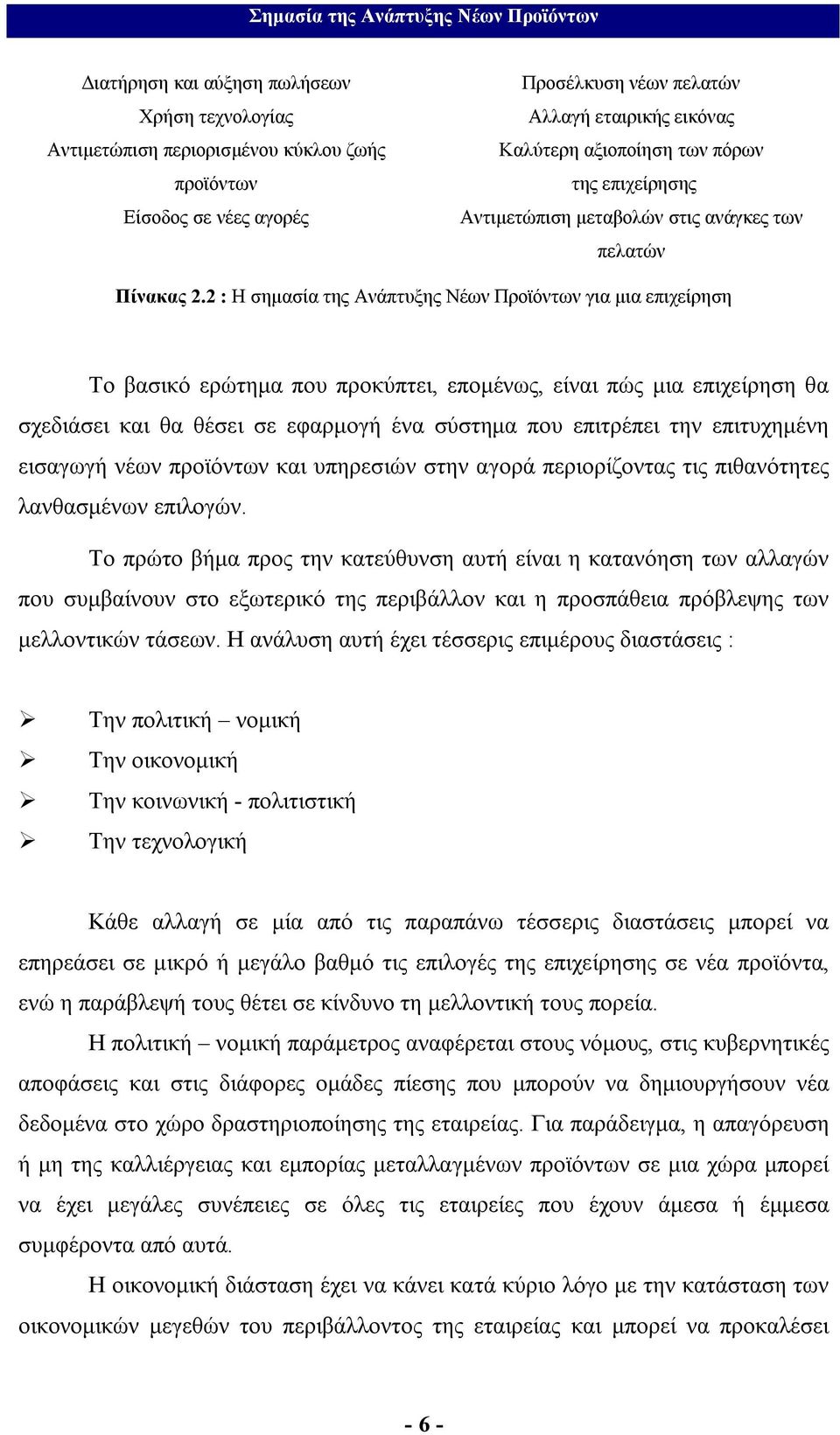 Σημασία της Ανάπτυξης Νέων Προϊόντων

Διατήρηση και αύξηση πωλήσεων
Χρήση τεχνολογίας
Αντιμετώπιση περιορισμένου κύκλου ζωής προϊόντων
Είσοδος σε νέες αγορές

Προσέλκυση νέων πελατών
Αλλαγή εταιρικής εικόνας
Καλύτερη αξιοποίηση των πόρων της επιχείρησης
Αντιμετώπιση μεταβολών στις ανάγκες των πελατών

Πίνακας 2.2 : Η σημασία της Ανάπτυξης Νέων Προϊόντων για μια επιχείρηση

Το βασικό ερώτημα που προκύπτει, επομένως, είναι πώς μια επιχείρηση θα σχεδιάσει και θα θέσει σε εφαρμογή ένα σύστημα που επιτρέπει την επιτυχημένη εισαγωγή νέων προϊόντων και υπηρεσιών στην αγορά περιορίζοντας τις πιθανότητες λανθασμένων επιλογών.

Το πρώτο βήμα προς την κατεύθυνση αυτή είναι η κατανόηση των αλλαγών που συμβαίνουν στο εξωτερικό της περιβάλλον και η προσπάθεια πρόβλεψης των μελλοντικών τάσεων. Η ανάλυση αυτή έχει τέσσερις επιμέρους διαστάσεις :

➢ Την πολιτική – νομική
➢ Την οικονομική
➢ Την κοινωνική - πολιτιστική
➢ Την τεχνολογική

Κάθε αλλαγή σε μία από τις παραπάνω τέσσερις διαστάσεις μπορεί να επηρεάσει σε μικρό ή μεγάλο βαθμό τις επιλογές της επιχείρησης σε νέα προϊόντα, ενώ η παράβλεψή τους θέτει σε κίνδυνο τη μελλοντική τους πορεία.

Η πολιτική – νομική παράμετρος αναφέρεται στους νόμους, στις κυβερνητικές αποφάσεις και στις διάφορες ομάδες πίεσης που μπορούν να δημιουργήσουν νέα δεδομένα στο χώρο δραστηριοποίησης της εταιρείας. Για παράδειγμα, η απαγόρευση ή μη της καλλιέργειας και εμπορίας μεταλλαγμένων προϊόντων σε μια χώρα μπορεί να έχει μεγάλες συνέπειες σε όλες τις εταιρείες που έχουν άμεσα ή έμμεσα συμφέροντα από αυτά.

Η οικονομική διάσταση έχει να κάνει κατά κύριο λόγο με την κατάσταση των οικονομικών μεγεθών του περιβάλλοντος της εταιρείας και μπορεί να προκαλέσει

- 6 -